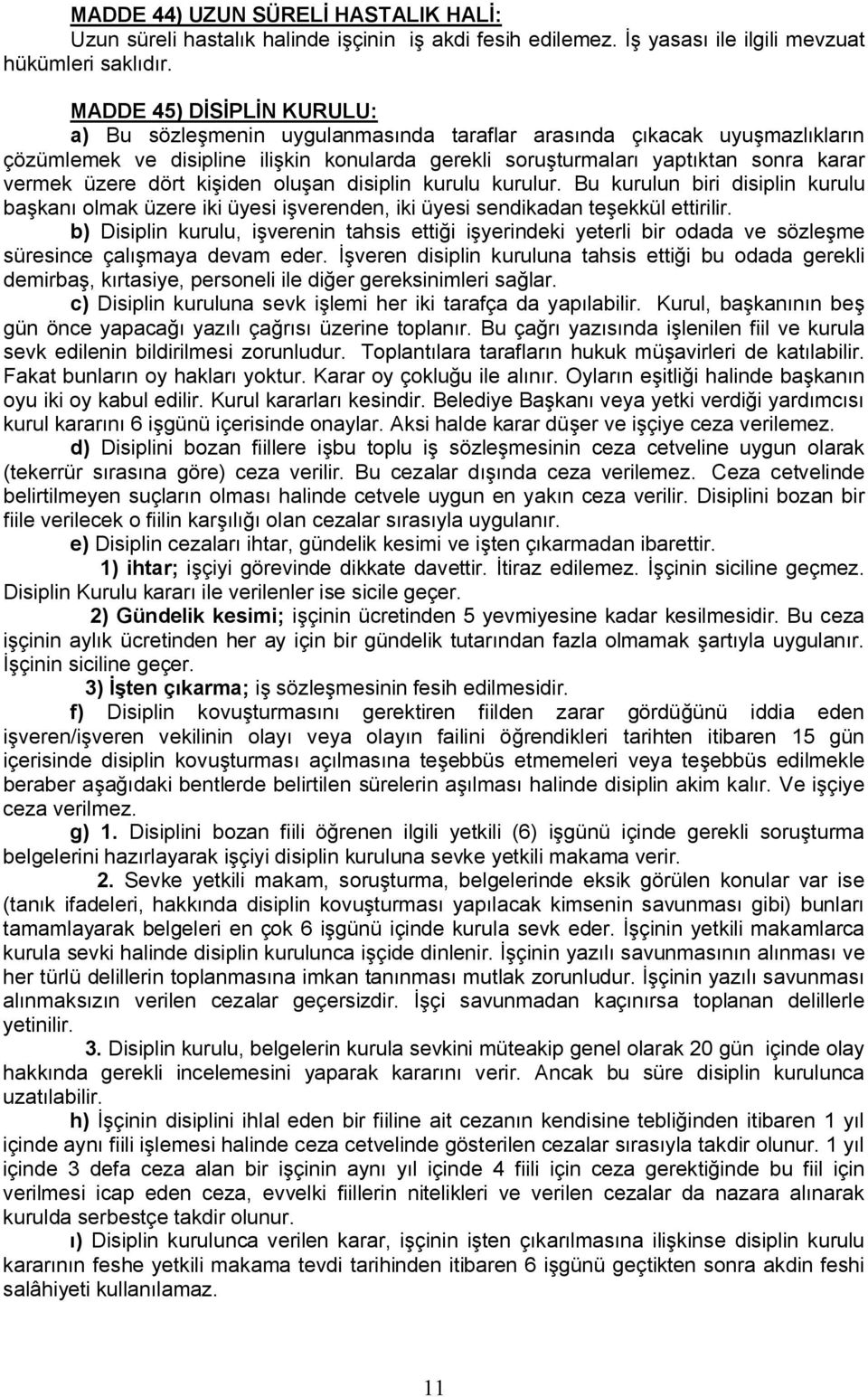 MADDE 44) UZUN SÜRELİ HASTALIK HALİ:
Uzun süreli hastalık halinde işçinin iş akdi fesih edilemez. İş yasası ile ilgili mevzuat hükümleri saklıdır.

MADDE 45) DİSİPLİN KURULU:
a) Bu sözleşmenin uygulanmasında taraflar arasında çıkacak uyuşmazlıkların çözümlemek ve disipline ilişkin konularda gerekli soruşturmaları yaptıktan sonra karar vermek üzere dört kişiden oluşan disiplin kurulu kurulur. Bu kurulun biri disiplin kurulu başkanı olmak üzere iki üyesi işverenden, iki üyesi sendikadan teşekkül ettirilir.
b) Disiplin kurulu, işverenin tahsis ettiği işyerindeki yeterli bir odada ve sözleşme süresince çalışmaya devam eder. İşveren disiplin kuruluna tahsis ettiği bu odada gerekli demirbaş, kırtasiye, personeli ile diğer gereksinimleri sağlar.
c) Disiplin kuruluna sevk işlemi her iki tarafça da yapılabilir. Kurul, başkanının beş gün önce yapacağı yazılı çağrısı üzerine toplanır. Bu çağrı yazısında işlenilen fiil ve kurula sevk edilenin bildirilmesi zorunludur. Toplantılara tarafların hukuk müşavirleri de katılabilir. Fakat bunların oy hakları yoktur. Karar oy çokluğu ile alınır. Oyların eşitliği halinde başkanın oyu iki oy kabul edilir. Kurul kararları kesindir. Belediye Başkanı veya yetki verdiği yardımcısı kurul kararını 6 işgünü içerisinde onaylar. Aksi halde karar düşer ve işçiye ceza verilemez.
d) Disiplini bozan fiillere işbu toplu iş sözleşmesinin ceza cetveline uygun olarak (tekerrür sırasına göre) ceza verilir. Bu cezalar dışında ceza verilemez. Ceza cetvelinde belirtilmeyen suçların olması halinde cetvele uygun en yakın ceza verilir. Disiplini bozan bir fiile verilecek o fiilin karşılığı olan cezalar sırasıyla uygulanır.
e) Disiplin cezaları ihtar, gündelik kesimi ve işten çıkarmadan ibarettir.
1) ihtar; işçiyi görevinde dikkate davettir. İtiraz edilemez. İşçinin siciline geçmez. Disiplin Kurulu kararı ile verilenler ise sicile geçer.
2) Gündelik kesimi; işçinin ücretinden 5 yevmiyesine kadar kesilmesidir. Bu ceza işçinin aylık ücretinden her ay için bir gündelik tutarından fazla olmamak şartıyla uygulanır. İşçinin siciline geçer.
3) İşten çıkarma; iş sözleşmesinin fesih edilmesidir.
f) Disiplin kovuşturmasını gerektiren fiilden zarar gördüğünü iddia eden işveren/işveren vekilinin olayı veya olayın failini öğrendikleri tarihten itibaren 15 gün içerisinde disiplin kovuşturması açılmasına teşebbüs etmemeleri veya teşebbüs edilmekle beraber aşağıdaki bentlerde belirtilen sürelerin aşılması halinde disiplin akim kalır. Ve işçiye ceza verilmez.
g) 1. Disiplini bozan fiili öğrenen ilgili yetkili (6) işgünü içinde gerekli soruşturma belgelerini hazırlayarak işçiyi disiplin kuruluna sevke yetkili makama verir.
2. Sevke yetkili makam, soruşturma, belgelerinde eksik görülen konular var ise (tanık ifadeleri, hakkında disiplin kovuşturması yapılacak kimsenin savunması gibi) bunları tamamlayarak belgeleri en çok 6 işgünü içinde kurula sevk eder. İşçinin yetkili makamlarca kurula sevki halinde disiplin kurulunca işçide dinlenir. İşçinin yazılı savunmasının alınması ve her türlü delillerin toplanmasına imkan tanınması mutlak zorunludur. İşçinin yazılı savunması alınmaksızın verilen cezalar geçersizdir. İşçi savunmadan kaçınırsa toplanan delillerle yetinilir.
3. Disiplin kurulu, belgelerin kurula sevkini müteakip genel olarak 20 gün içinde olay hakkında gerekli incelemesini yaparak kararını verir. Ancak bu süre disiplin kurulunca uzatılabilir.
h) İşçinin disiplini ihlal eden bir fiiline ait cezanın kendisine tebliğinden itibaren 1 yıl içinde aynı fiili işlemesi halinde ceza cetvelinde gösterilen cezalar sırasıyla takdir olunur. 1 yıl içinde 3 defa ceza alan bir işçinin aynı yıl içinde 4 fiili için ceza gerektiğinde bu fiil için verilmesi icap eden ceza, evvelki fiillerin nitelikleri ve verilen cezalar da nazara alınarak kurulda serbestçe takdir olunur.
ı) Disiplin kurulunca verilen karar, işçinin işten çıkarılmasına ilişkinse disiplin kurulu kararının feshe yetkili makama tevdi tarihinden itibaren 6 işgünü geçtikten sonra akdin feshi salâhiyeti kullanılamaz.

11